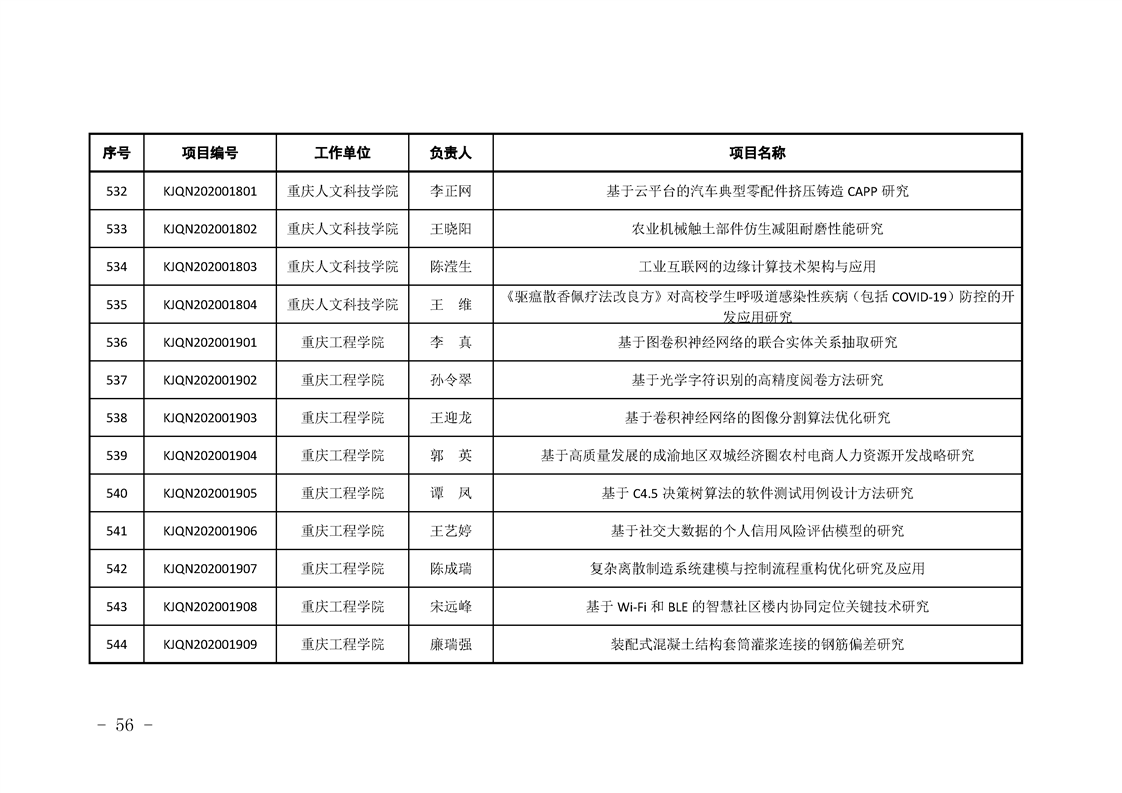 | 序号 | 项目编号 | 工作单位 | 负责人 | 项目名称 |
|---|---|---|---|---|
| 532 | KJQN202001801 | 重庆人文科技学院 | 李正网 | 基于云平台的汽车典型零配件挤压铸造 CAPP 研究 |
| 533 | KJQN202001802 | 重庆人文科技学院 | 王晓阳 | 农业机械触土部件仿生减阻耐磨性能研究 |
| 534 | KJQN202001803 | 重庆人文科技学院 | 陈滢生 | 工业互联网的边缘计算技术架构与应用 |
| 535 | KJQN202001804 | 重庆人文科技学院 | 王　维 | 《驱瘟散香佩疗法改良方》对高校学生呼吸道感染性疾病（包括 COVID-19）防控的开发应用研究 |
| 536 | KJQN202001901 | 重庆工程学院 | 李　真 | 基于图卷积神经网络的联合实体关系抽取研究 |
| 537 | KJQN202001902 | 重庆工程学院 | 孙令翠 | 基于光学字符识别的高精度阅卷方法研究 |
| 538 | KJQN202001903 | 重庆工程学院 | 王迎龙 | 基于卷积神经网络的图像分割算法优化研究 |
| 539 | KJQN202001904 | 重庆工程学院 | 郭　英 | 基于高质量发展的成渝地区双城经济圈农村电商人力资源开发战略研究 |
| 540 | KJQN202001905 | 重庆工程学院 | 谭　凤 | 基于 C4.5 决策树算法的软件测试用例设计方法研究 |
| 541 | KJQN202001906 | 重庆工程学院 | 王艺婷 | 基于社交大数据的个人信用风险评估模型的研究 |
| 542 | KJQN202001907 | 重庆工程学院 | 陈成瑞 | 复杂离散制造系统建模与控制流程重构优化研究及应用 |
| 543 | KJQN202001908 | 重庆工程学院 | 宋远峰 | 基于 Wi-Fi 和 BLE 的智慧社区楼内协同定位关键技术研究 |
| 544 | KJQN202001909 | 重庆工程学院 | 廉瑞强 | 装配式混凝土结构套筒灌浆连接的钢筋偏差研究 |

－ 56 －